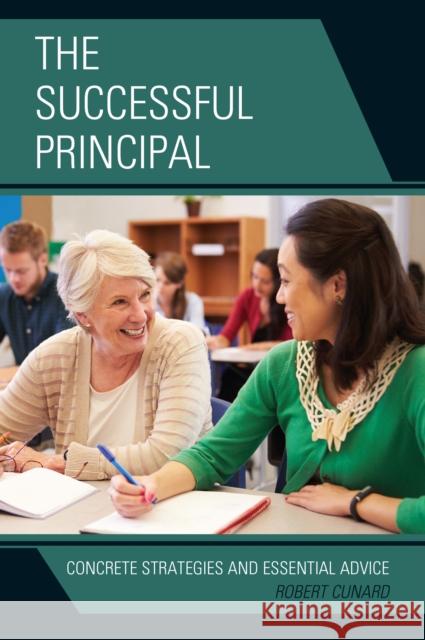 THE SUCCESSFUL PRINCIPAL

CONCRETE STRATEGIES AND ESSENTIAL ADVICE

ROBERT CUNARD

Kraina Książek